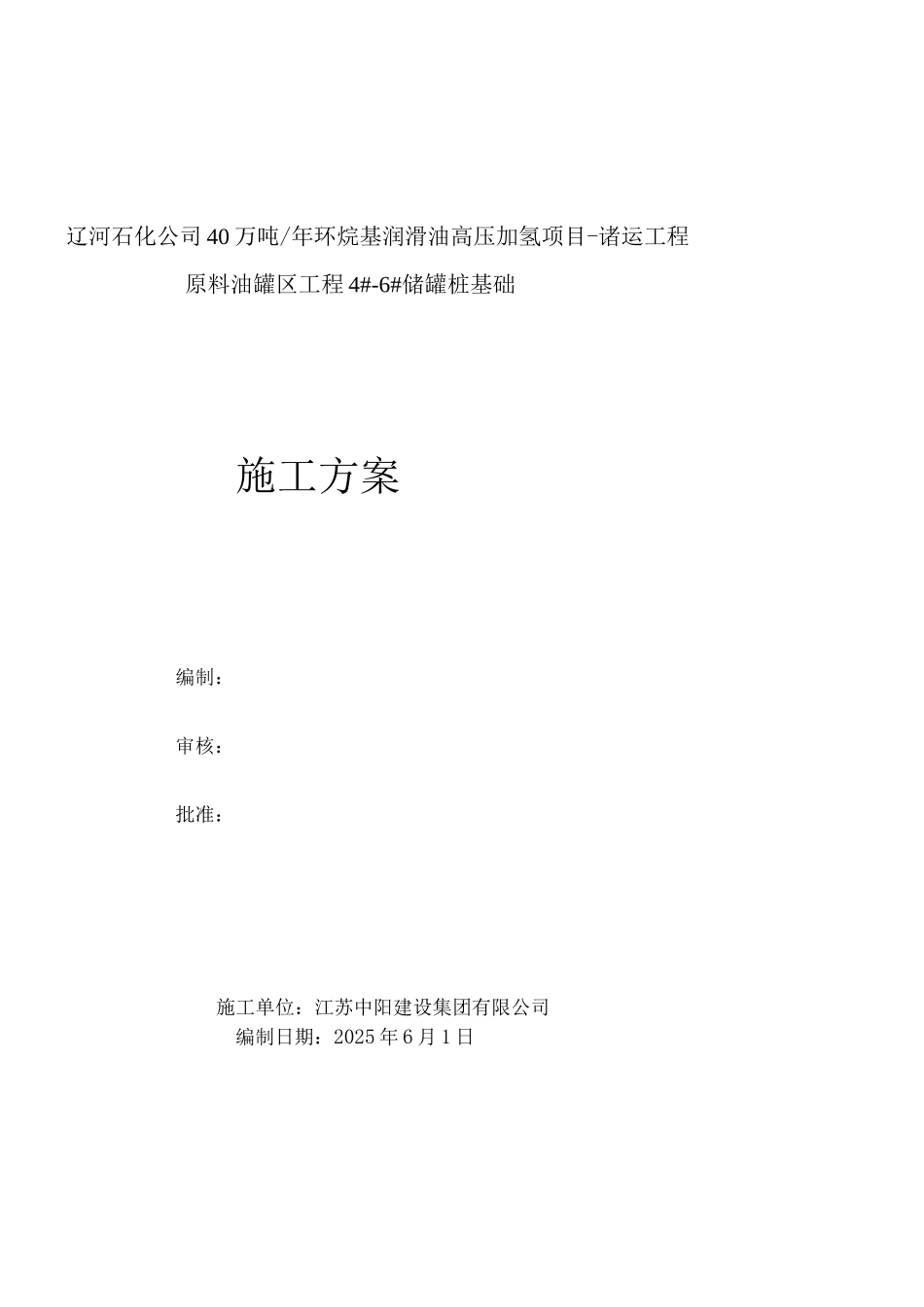 辽河石化公司40万吨/年环烷基润滑油高压加氢项目-诸运工程

原料油罐区工程4#-6#储罐桩基础

施工方案

编制：

审核：

批准：

施工单位：江苏中阳建设集团有限公司

编制日期：2025年6月1日